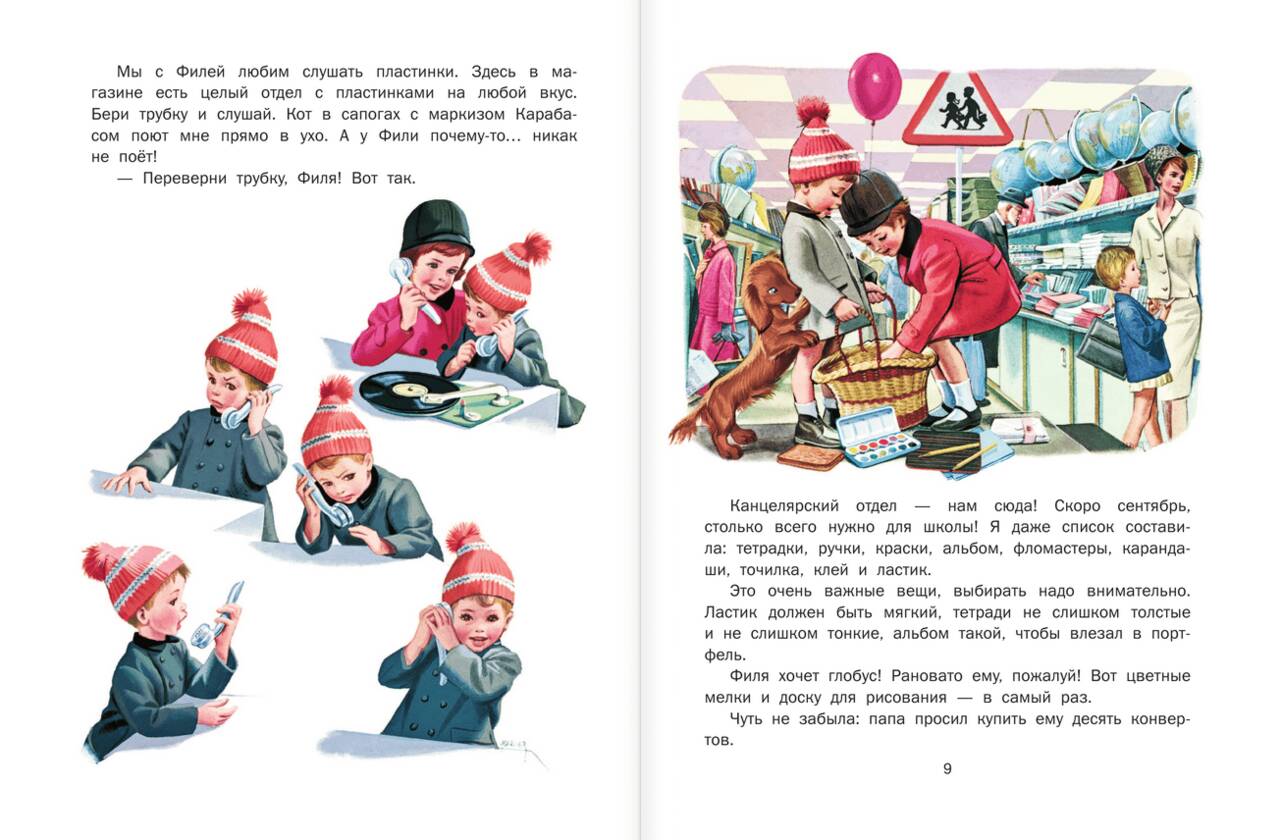 Мы с Филей любим слушать пластинки. Здесь в магазине есть целый отдел с пластинками на любой вкус. Бери трубку и слушай. Кот в сапогах с маркизом Карабасом поют мне прямо в ухо. А у Фили почему-то... никак не поёт!

— Переверни трубку, Филя! Вот так.

Канцелярский отдел — нам сюда! Скоро сентябрь, столько всего нужно для школы! Я даже список составила: тетрадки, ручки, краски, альбом, фломастеры, карандаши, точилка, клей и ластик.

Это очень важные вещи, выбирать надо внимательно. Ластик должен быть мягкий, тетради не слишком толстые и не слишком тонкие, альбом такой, чтобы влезал в портфель.

Филя хочет глобус! Рановато ему, пожалуй! Вот цветные мелки и доску для рисования — в самый раз.

Чуть не забыла: папа просил купить ему десять конвертов.

9